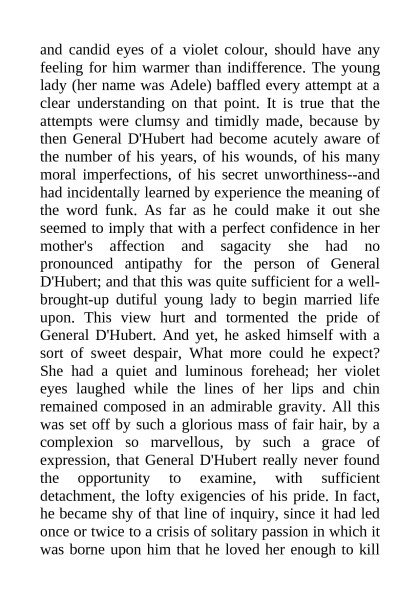 and candid eyes of a violet colour, should have any feeling for him warmer than indifference. The young lady (her name was Adele) baffled every attempt at a clear understanding on that point. It is true that the attempts were clumsy and timidly made, because by then General D'Hubert had become acutely aware of the number of his years, of his wounds, of his many moral imperfections, of his secret unworthiness--and had incidentally learned by experience the meaning of the word funk. As far as he could make it out she seemed to imply that with a perfect confidence in her mother's affection and sagacity she had no pronounced antipathy for the person of General D'Hubert; and that this was quite sufficient for a well-brought-up dutiful young lady to begin married life upon. This view hurt and tormented the pride of General D'Hubert. And yet, he asked himself with a sort of sweet despair, What more could he expect? She had a quiet and luminous forehead; her violet eyes laughed while the lines of her lips and chin remained composed in an admirable gravity. All this was set off by such a glorious mass of fair hair, by a complexion so marvellous, by such a grace of expression, that General D'Hubert really never found the opportunity to examine, with sufficient detachment, the lofty exigencies of his pride. In fact, he became shy of that line of inquiry, since it had led once or twice to a crisis of solitary passion in which it was borne upon him that he loved her enough to kill